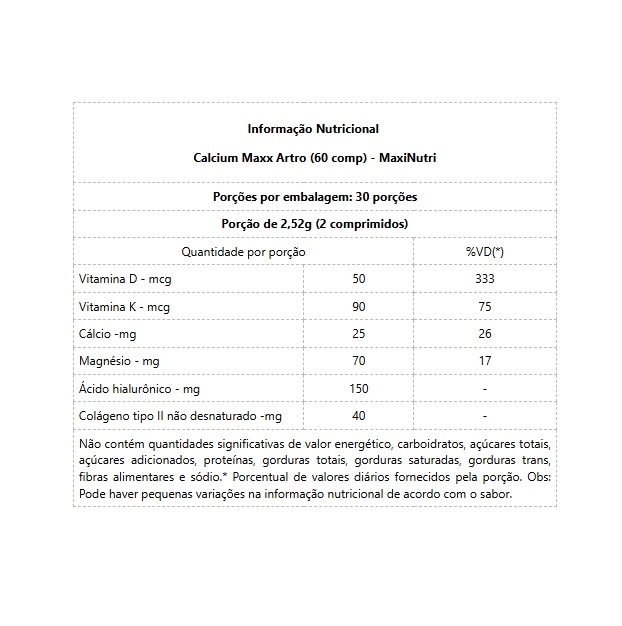 Informação Nutricional

Calcium Maxx Artro (60 comp) - MaxiNutri

Porções por embalagem: 30 porções

Porção de 2,52g (2 comprimidos)

| Quantidade por porção | | %VD(*) |
|---|---|---|
| Vitamina D - mcg | 50 | 333 |
| Vitamina K - mcg | 90 | 75 |
| Cálcio -mg | 25 | 26 |
| Magnésio - mg | 70 | 17 |
| Ácido hialurônico - mg | 150 | - |
| Colágeno tipo II não desnaturado -mg | 40 | - |

Não contém quantidades significativas de valor energético, carboidratos, açúcares totais, açúcares adicionados, proteínas, gorduras totais, gorduras saturadas, gorduras trans, fibras alimentares e sódio.* Porcentual de valores diários fornecidos pela porção. Obs: Pode haver pequenas variações na informação nutricional de acordo com o sabor.